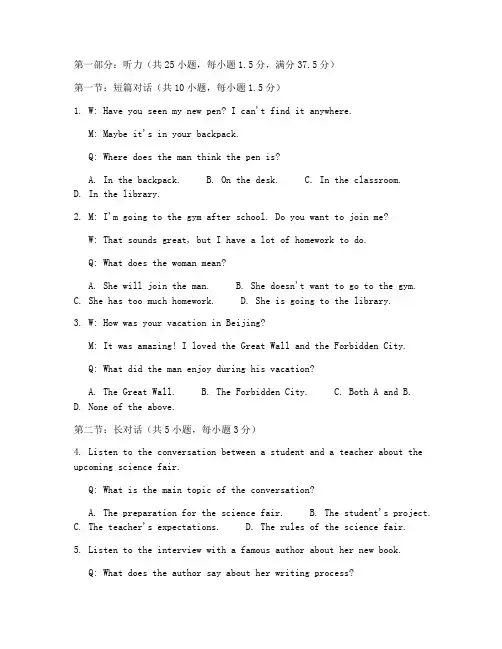 第一部分：听力（共25小题，每小题1.5分，满分37.5分）

第一节：短篇对话（共10小题，每小题1.5分）

1. W: Have you seen my new pen? I can't find it anywhere.

M: Maybe it's in your backpack.

Q: Where does the man think the pen is?

A. In the backpack. B. On the desk. C. In the classroom. D. In the library.

2. M: I'm going to the gym after school. Do you want to join me?

W: That sounds great, but I have a lot of homework to do.

Q: What does the woman mean?

A. She will join the man. B. She doesn't want to go to the gym. C. She has too much homework. D. She is going to the library.

3. W: How was your vacation in Beijing?

M: It was amazing! I loved the Great Wall and the Forbidden City.

Q: What did the man enjoy during his vacation?

A. The Great Wall. B. The Forbidden City. C. Both A and B. D. None of the above.

第二节：长对话（共5小题，每小题3分）

4. Listen to the conversation between a student and a teacher about the upcoming science fair.

Q: What is the main topic of the conversation?

A. The preparation for the science fair. B. The student's project. C. The teacher's expectations. D. The rules of the science fair.

5. Listen to the interview with a famous author about her new book.

Q: What does the author say about her writing process?